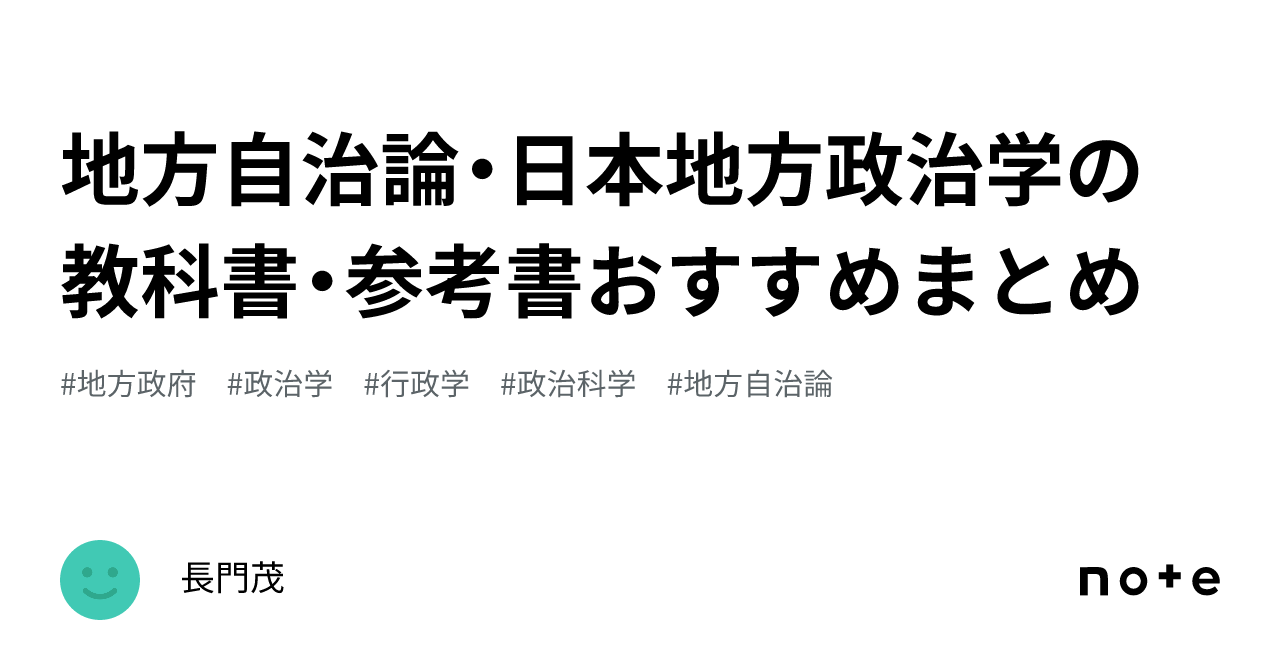 地方自治論・日本地方政治学の教科書・参考書おすすめまとめ

#地方政府 #政治学 #行政学 #政治科学 #地方自治論

長門茂

note